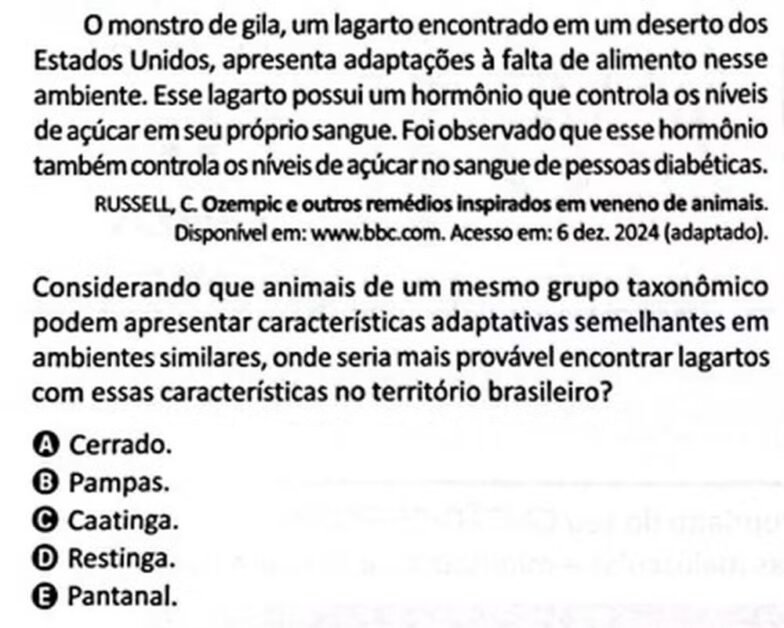 O monstro de gila, um lagarto encontrado em um deserto dos Estados Unidos, apresenta adaptações à falta de alimento nesse ambiente. Esse lagarto possui um hormônio que controla os níveis de açúcar em seu próprio sangue. Foi observado que esse hormônio também controla os níveis de açúcar no sangue de pessoas diabéticas.

RUSSELL, C. Ozempic e outros remédios inspirados em veneno de animais. Disponível em: www.bbc.com. Acesso em: 6 dez. 2024 (adaptado).

Considerando que animais de um mesmo grupo taxonômico podem apresentar características adaptativas semelhantes em ambientes similares, onde seria mais provável encontrar lagartos com essas características no território brasileiro?

A Cerrado.
B Pampas.
C Caatinga.
D Restinga.
E Pantanal.